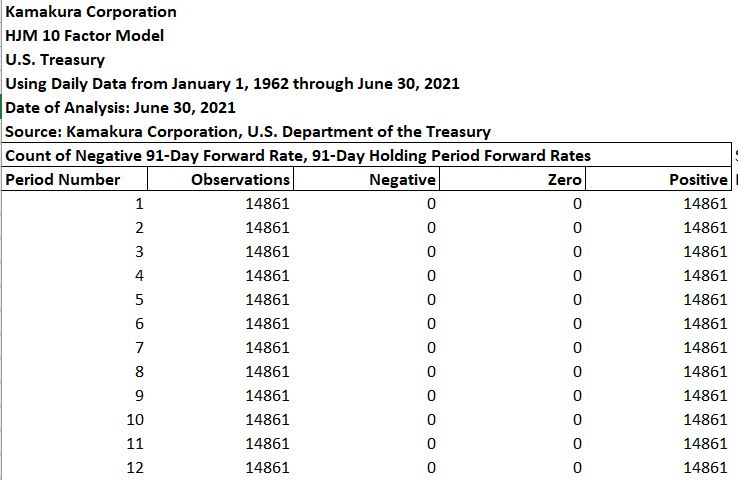 Kamakura Corporation
HJM 10 Factor Model
U.S. Treasury
Using Daily Data from January 1, 1962 through June 30, 2021
Date of Analysis: June 30, 2021
Source: Kamakura Corporation, U.S. Department of the Treasury

Count of Negative 91-Day Forward Rate, 91-Day Holding Period Forward Rates

| Period Number | Observations | Negative | Zero | Positive |
|---|---|---|---|---|
| 1 | 14861 | 0 | 0 | 14861 |
| 2 | 14861 | 0 | 0 | 14861 |
| 3 | 14861 | 0 | 0 | 14861 |
| 4 | 14861 | 0 | 0 | 14861 |
| 5 | 14861 | 0 | 0 | 14861 |
| 6 | 14861 | 0 | 0 | 14861 |
| 7 | 14861 | 0 | 0 | 14861 |
| 8 | 14861 | 0 | 0 | 14861 |
| 9 | 14861 | 0 | 0 | 14861 |
| 10 | 14861 | 0 | 0 | 14861 |
| 11 | 14861 | 0 | 0 | 14861 |
| 12 | 14861 | 0 | 0 | 14861 |